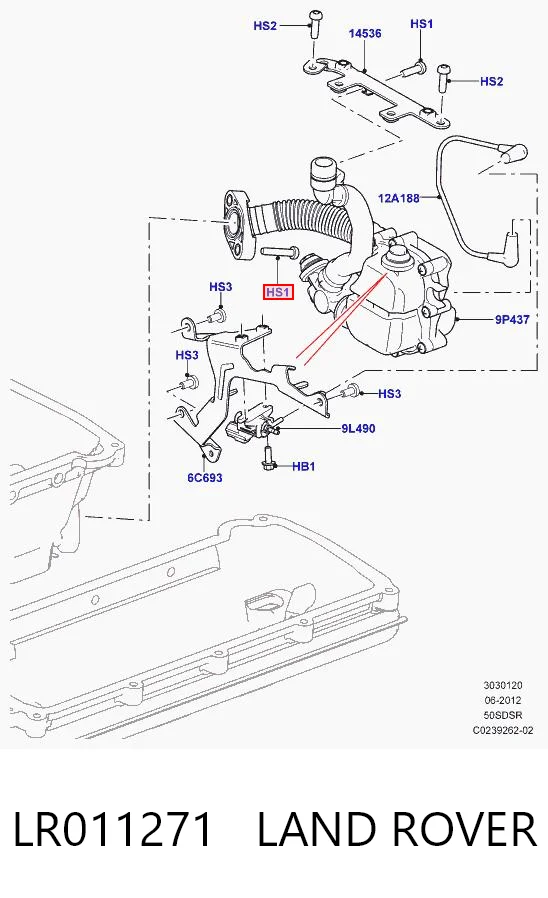 HS2
14536
HS1
HS2
12A188
HS1
HS3
9P437
HS3
HS3
9L490
HB1
6C693

3030120
06-2012
50SDSR
C0239262-02

LR011271 LAND ROVER